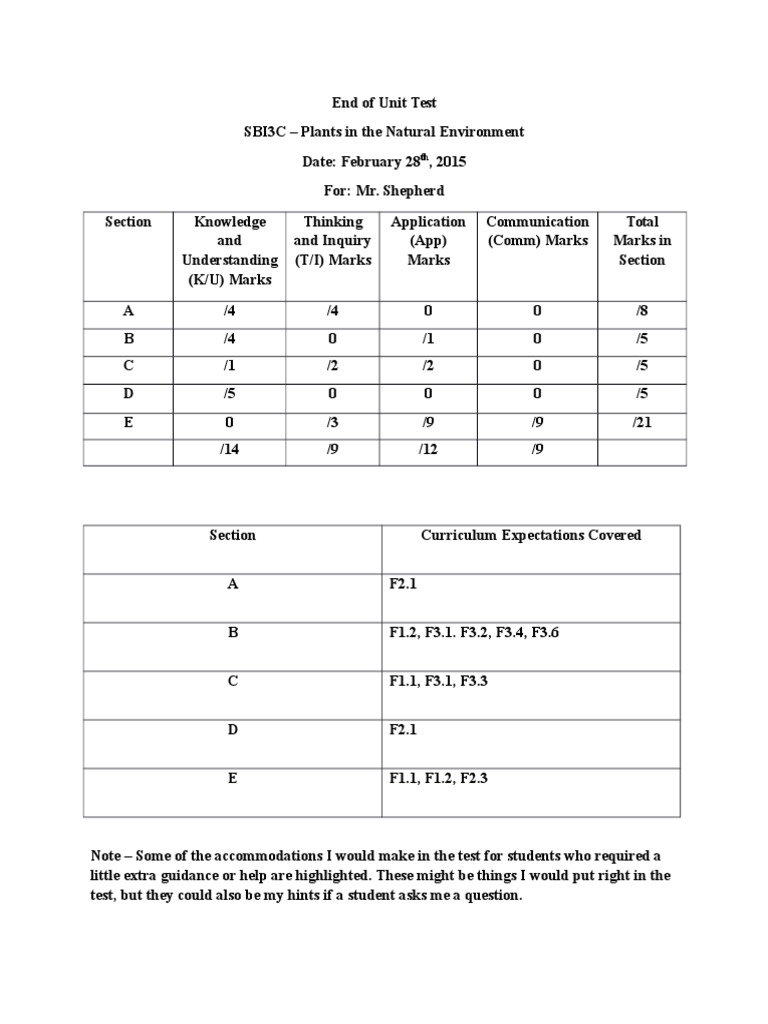 End of Unit Test

SBI3C – Plants in the Natural Environment

Date: February 28$^{th}$, 2015

For: Mr. Shepherd

| Section | Knowledge and Understanding (K/U) Marks | Thinking and Inquiry (T/I) Marks | Application (App) Marks | Communication (Comm) Marks | Total Marks in Section |
|---|---|---|---|---|---|
| A | /4 | /4 | 0 | 0 | /8 |
| B | /4 | 0 | /1 | 0 | /5 |
| C | /1 | /2 | /2 | 0 | /5 |
| D | /5 | 0 | 0 | 0 | /5 |
| E | 0 | /3 | /9 | /9 | /21 |
| | /14 | /9 | /12 | /9 | |

| Section | Curriculum Expectations Covered |
|---|---|
| A | F2.1 |
| B | F1.2, F3.1. F3.2, F3.4, F3.6 |
| C | F1.1, F3.1, F3.3 |
| D | F2.1 |
| E | F1.1, F1.2, F2.3 |

Note – Some of the accommodations I would make in the test for students who required a little extra guidance or help are highlighted. These might be things I would put right in the test, but they could also be my hints if a student asks me a question.